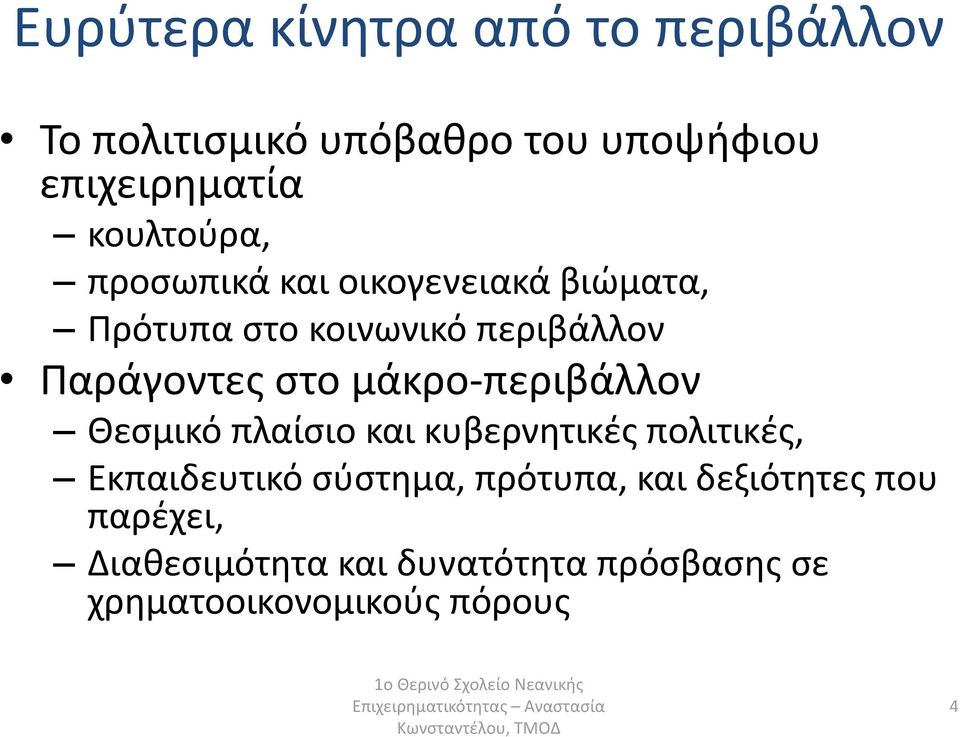 Ευρύτερα κίνητρα από το περιβάλλον

• Το πολιτισμικό υπόβαθρο του υποψήφιου επιχειρηματία
– κουλτούρα,
– προσωπικά και οικογενειακά βιώματα,
– Πρότυπα στο κοινωνικό περιβάλλον
• Παράγοντες στο μάκρο-περιβάλλον
– Θεσμικό πλαίσιο και κυβερνητικές πολιτικές,
– Εκπαιδευτικό σύστημα, πρότυπα, και δεξιότητες που παρέχει,
– Διαθεσιμότητα και δυνατότητα πρόσβασης σε χρηματοοικονομικούς πόρους

1ο Θερινό Σχολείο Νεανικής Επιχειρηματικότητας – Αναστασία Κωνσταντέλου, ΤΜΟΔ

4